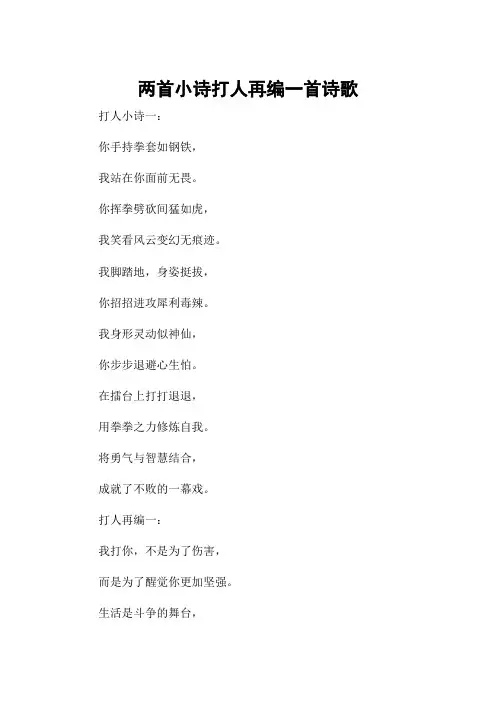 两首小诗打人再编一首诗歌

打人小诗一：

你手持拳套如钢铁，

我站在你面前无畏。

你挥拳劈砍间猛如虎，

我笑看风云变幻无痕迹。

我脚踏地，身姿挺拔，

你招招进攻犀利毒辣。

我身形灵动似神仙，

你步步退避心生怕。

在擂台上打打退退，

用拳拳之力修炼自我。

将勇气与智慧结合，

成就了不败的一幕戏。

打人再编一：

我打你，不是为了伤害，

而是为了醒觉你更加坚强。

生活是斗争的舞台，